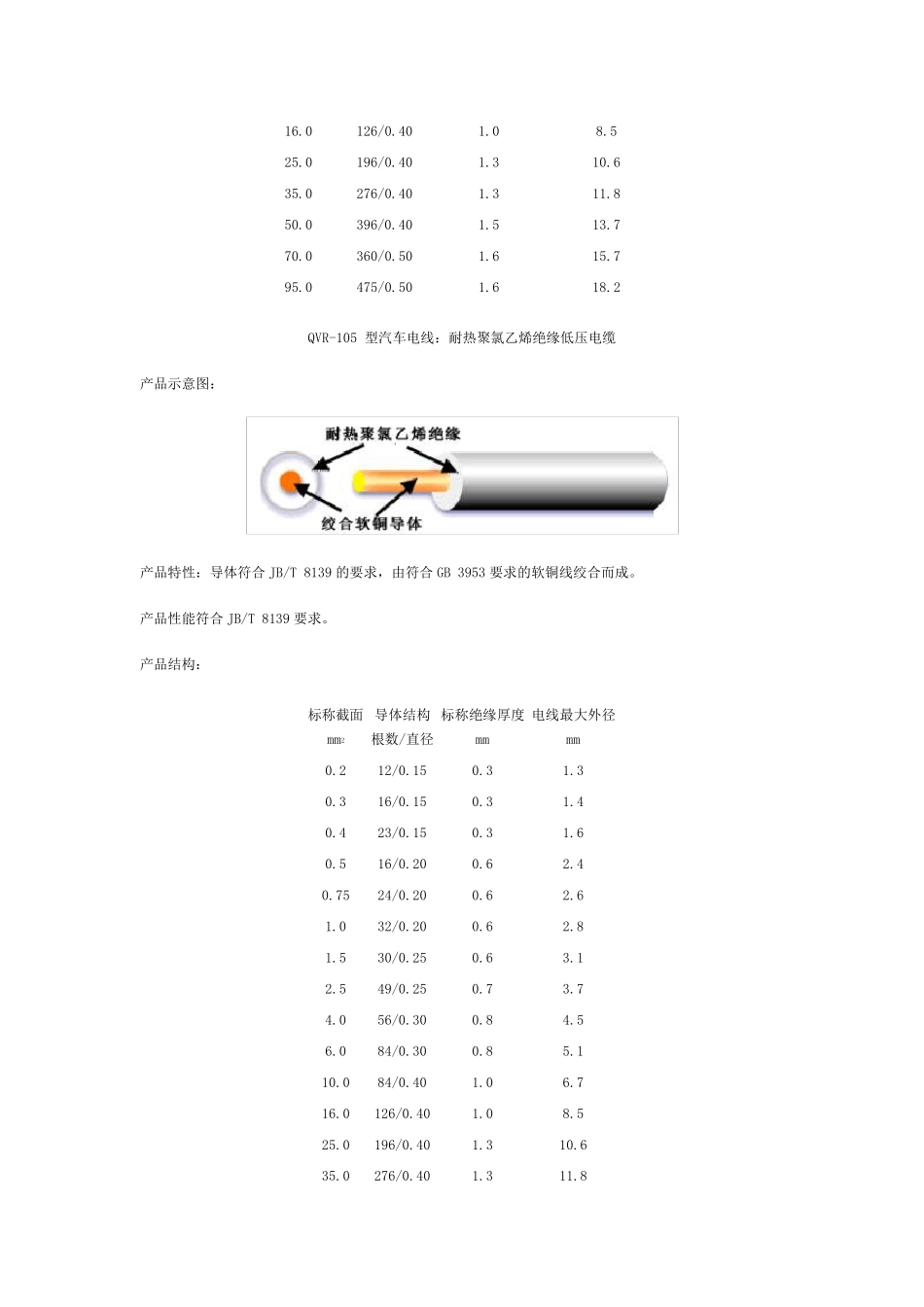 | | | | |
|---|---|---|---|
| 16.0 | 126/0.40 | 1.0 | 8.5 |
| 25.0 | 196/0.40 | 1.3 | 10.6 |
| 35.0 | 276/0.40 | 1.3 | 11.8 |
| 50.0 | 396/0.40 | 1.5 | 13.7 |
| 70.0 | 360/0.50 | 1.6 | 15.7 |
| 95.0 | 475/0.50 | 1.6 | 18.2 |

QVR-105 型汽车电线：耐热聚氯乙烯绝缘低压电缆

产品示意图：

耐热聚氯乙烯绝缘

绞合软铜导体

产品特性：导体符合 JB/T 8139 的要求，由符合 GB 3953 要求的软铜线绞合而成。

产品性能符合 JB/T 8139 要求。

产品结构：

| 标称截面 $mm^2$ | 导体结构 根数/直径 | 标称绝缘厚度 mm | 电线最大外径 mm |
|---|---|---|---|
| 0.2 | 12/0.15 | 0.3 | 1.3 |
| 0.3 | 16/0.15 | 0.3 | 1.4 |
| 0.4 | 23/0.15 | 0.3 | 1.6 |
| 0.5 | 16/0.20 | 0.6 | 2.4 |
| 0.75 | 24/0.20 | 0.6 | 2.6 |
| 1.0 | 32/0.20 | 0.6 | 2.8 |
| 1.5 | 30/0.25 | 0.6 | 3.1 |
| 2.5 | 49/0.25 | 0.7 | 3.7 |
| 4.0 | 56/0.30 | 0.8 | 4.5 |
| 6.0 | 84/0.30 | 0.8 | 5.1 |
| 10.0 | 84/0.40 | 1.0 | 6.7 |
| 16.0 | 126/0.40 | 1.0 | 8.5 |
| 25.0 | 196/0.40 | 1.3 | 10.6 |
| 35.0 | 276/0.40 | 1.3 | 11.8 |